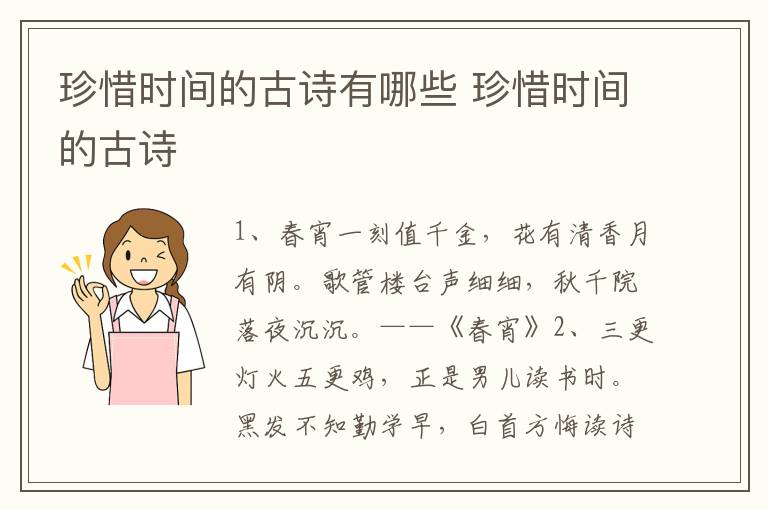 珍惜时间的古诗有哪些 珍惜时间的古诗

1、春宵一刻值千金，花有清香月有阴。歌管楼台声细细，秋千院落夜沉沉。——《春宵》2、三更灯火五更鸡，正是男儿读书时。黑发不知勤学早，白首方悔读诗